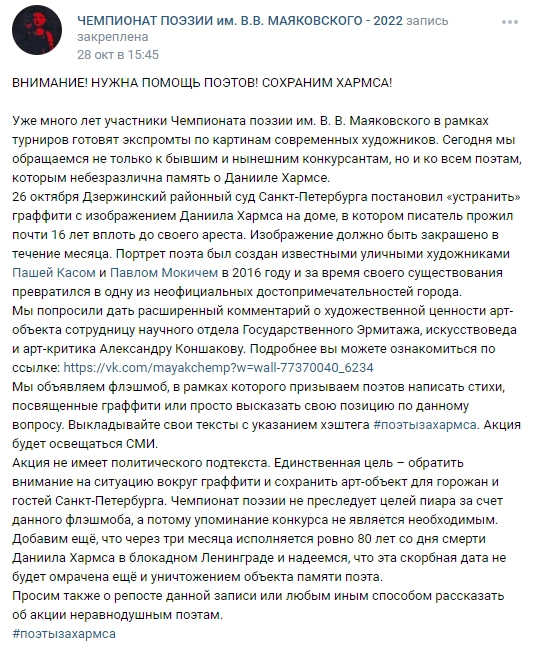 ЧЕМПИОНАТ ПОЭЗИИ им. В.В. МАЯКОВСКОГО - 2022 запись закреплена
28 окт в 15:45

ВНИМАНИЕ! НУЖНА ПОМОЩЬ ПОЭТОВ! СОХРАНИМ ХАРМСА!

Уже много лет участники Чемпионата поэзии им. В. В. Маяковского в рамках турниров готовят экспромты по картинам современных художников. Сегодня мы обращаемся не только к бывшим и нынешним конкурсантам, но и ко всем поэтам, которым небезразлична память о Данииле Хармсе.
26 октября Дзержинский районный суд Санкт-Петербурга постановил «устранить» граффити с изображением Даниила Хармса на доме, в котором писатель прожил почти 16 лет вплоть до своего ареста. Изображение должно быть закрашено в течение месяца. Портрет поэта был создан известными уличными художниками Пашей Касом и Павлом Мокичем в 2016 году и за время своего существования превратился в одну из неофициальных достопримечательностей города.
Мы попросили дать расширенный комментарий о художественной ценности арт-объекта сотрудницу научного отдела Государственного Эрмитажа, искусствоведа и арт-критика Александру Коншакову. Подробнее вы можете ознакомиться по ссылке: https://vk.com/mayakchemp?w=wall-77370040_6234
Мы объявляем флэшмоб, в рамках которого призываем поэтов написать стихи, посвященные граффити или просто высказать свою позицию по данному вопросу. Выкладывайте свои тексты с указанием хэштега #поэтызахармса. Акция будет освещаться СМИ.
Акция не имеет политического подтекста. Единственная цель – обратить внимание на ситуацию вокруг граффити и сохранить арт-объект для горожан и гостей Санкт-Петербурга. Чемпионат поэзии не преследует целей пиара за счет данного флэшмоба, а потому упоминание конкурса не является необходимым.
Добавим ещё, что через три месяца исполняется ровно 80 лет со дня смерти Даниила Хармса в блокадном Ленинграде и надеемся, что эта скорбная дата не будет омрачена ещё и уничтожением объекта памяти поэта.
Просим также о репосте данной записи или любым иным способом рассказать об акции неравнодушным поэтам.
#поэтызахармса